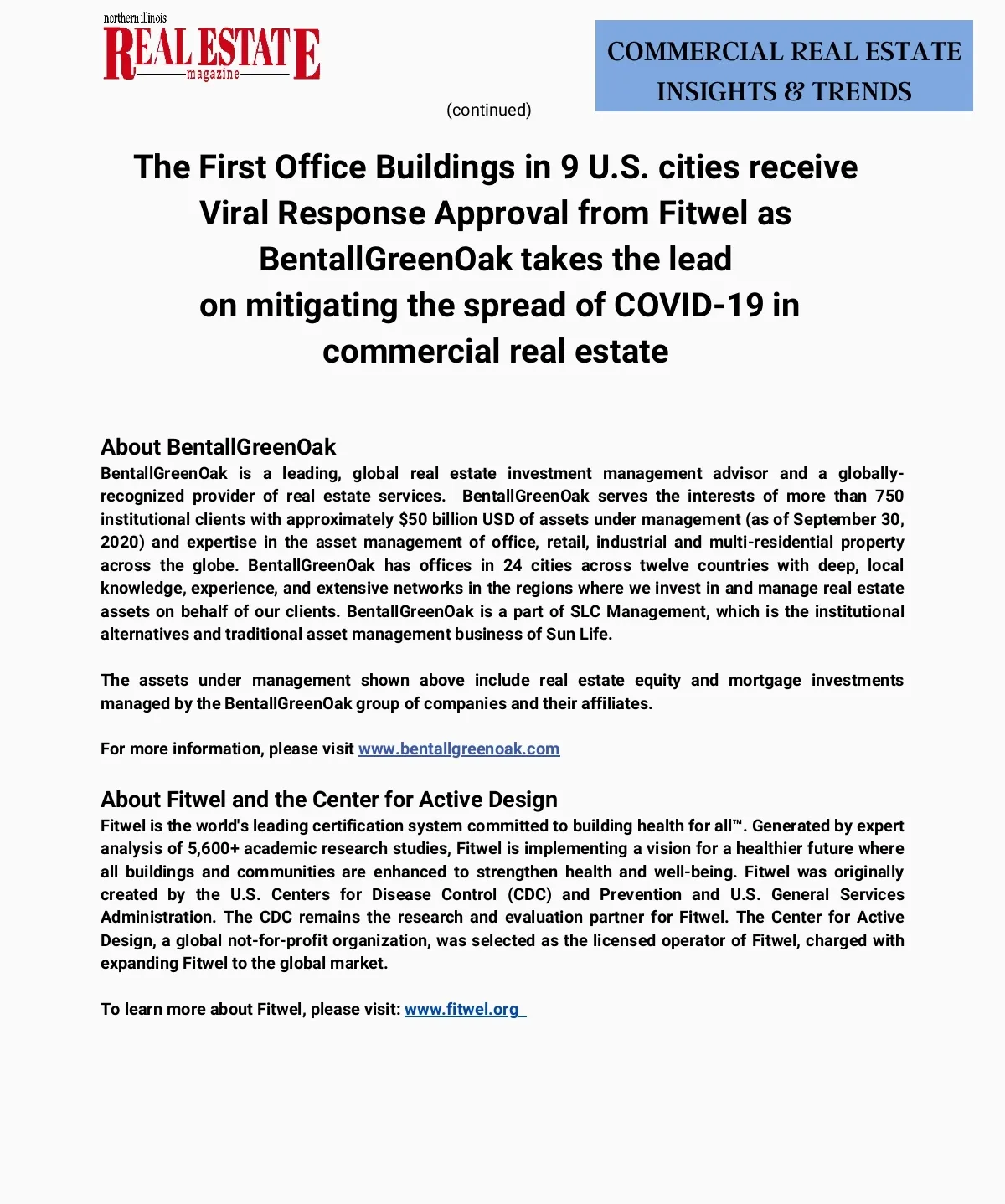 northern illinois
REAL ESTATE
magazine

COMMERCIAL REAL ESTATE INSIGHTS & TRENDS

(continued)

The First Office Buildings in 9 U.S. cities receive Viral Response Approval from Fitwel as BentallGreenOak takes the lead on mitigating the spread of COVID-19 in commercial real estate

About BentallGreenOak
BentallGreenOak is a leading, global real estate investment management advisor and a globally-recognized provider of real estate services. BentallGreenOak serves the interests of more than 750 institutional clients with approximately $50 billion USD of assets under management (as of September 30, 2020) and expertise in the asset management of office, retail, industrial and multi-residential property across the globe. BentallGreenOak has offices in 24 cities across twelve countries with deep, local knowledge, experience, and extensive networks in the regions where we invest in and manage real estate assets on behalf of our clients. BentallGreenOak is a part of SLC Management, which is the institutional alternatives and traditional asset management business of Sun Life.

The assets under management shown above include real estate equity and mortgage investments managed by the BentallGreenOak group of companies and their affiliates.

For more information, please visit www.bentallgreenoak.com

About Fitwel and the Center for Active Design
Fitwel is the world's leading certification system committed to building health for all™. Generated by expert analysis of 5,600+ academic research studies, Fitwel is implementing a vision for a healthier future where all buildings and communities are enhanced to strengthen health and well-being. Fitwel was originally created by the U.S. Centers for Disease Control (CDC) and Prevention and U.S. General Services Administration. The CDC remains the research and evaluation partner for Fitwel. The Center for Active Design, a global not-for-profit organization, was selected as the licensed operator of Fitwel, charged with expanding Fitwel to the global market.

To learn more about Fitwel, please visit: www.fitwel.org